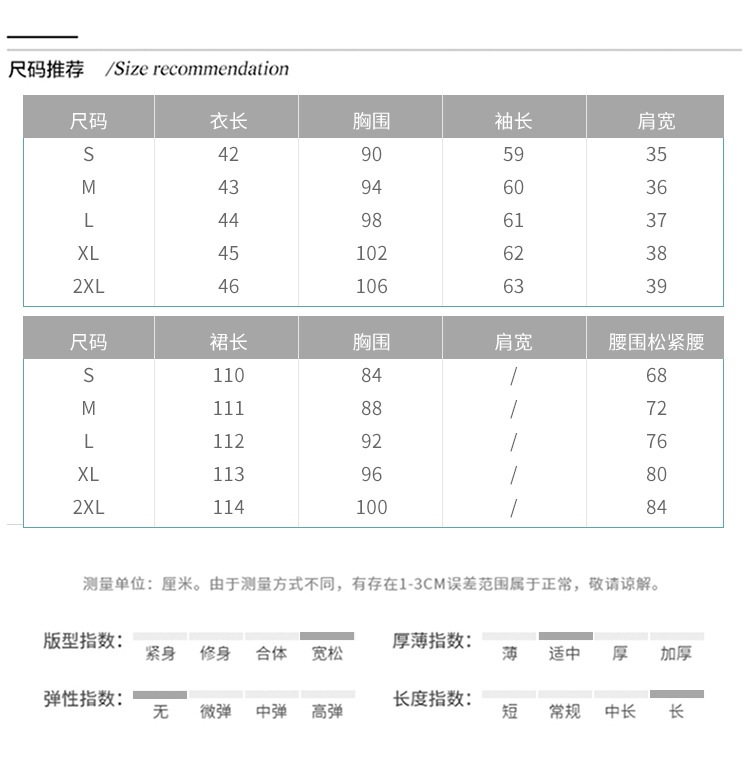 尺码推荐 /Size recommendation

| 尺码 | 衣长 | 胸围 | 袖长 | 肩宽 |
|---|---|---|---|---|
| S | 42 | 90 | 59 | 35 |
| M | 43 | 94 | 60 | 36 |
| L | 44 | 98 | 61 | 37 |
| XL | 45 | 102 | 62 | 38 |
| 2XL | 46 | 106 | 63 | 39 |

| 尺码 | 裙长 | 胸围 | 肩宽 | 腰围松紧腰 |
|---|---|---|---|---|
| S | 110 | 84 | / | 68 |
| M | 111 | 88 | / | 72 |
| L | 112 | 92 | / | 76 |
| XL | 113 | 96 | / | 80 |
| 2XL | 114 | 100 | / | 84 |

测量单位：厘米。由于测量方式不同，有存在1-3CM误差范围属于正常，敬请谅解。

版型指数： 紧身 修身 合体 宽松

厚薄指数： 薄 适中 厚 加厚

弹性指数： 无 微弹 中弹 高弹

长度指数： 短 常规 中长 长